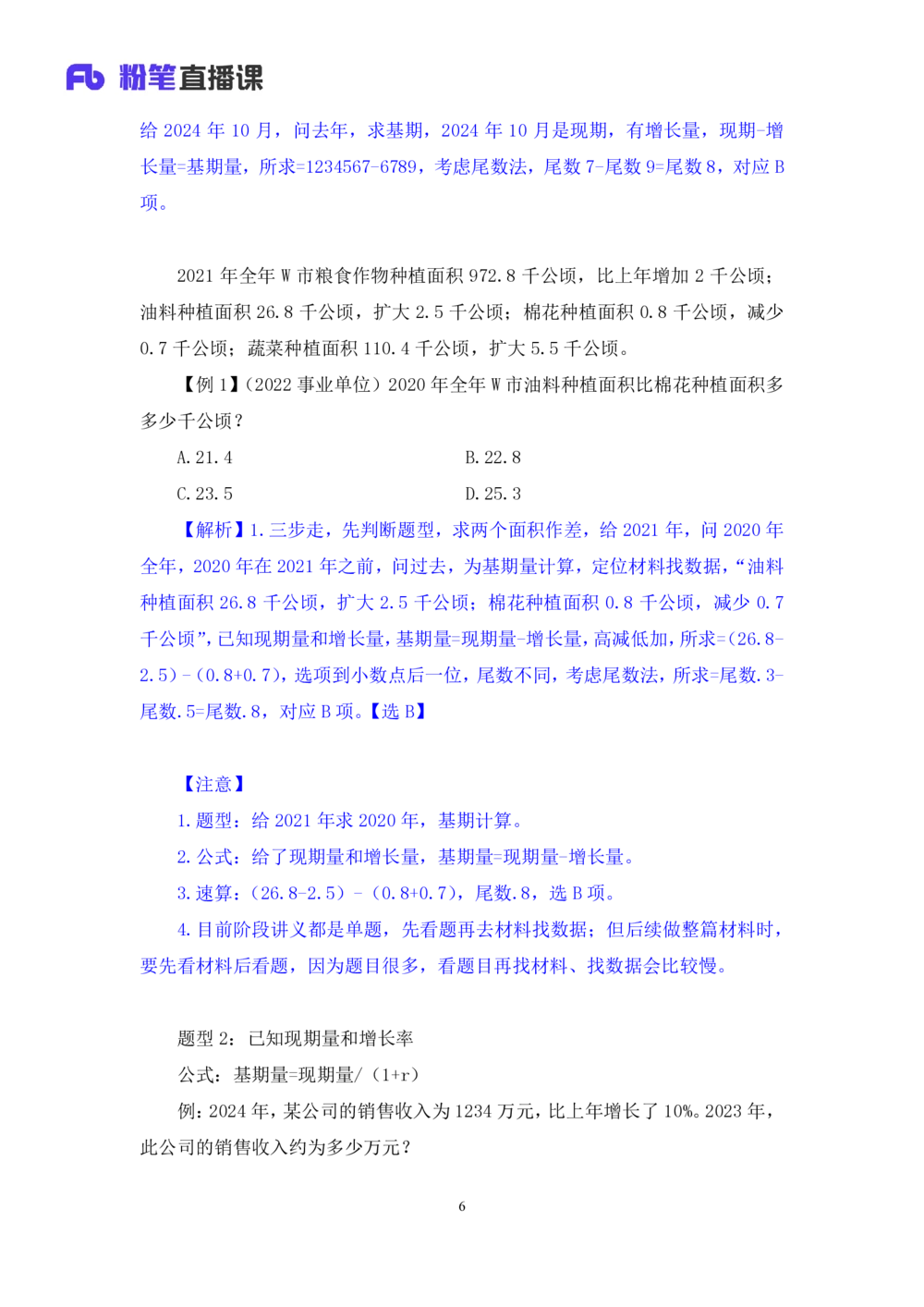 Fb 粉笔直播课

给 2024 年 10 月，问去年，求基期，2024 年 10 月是现期，有增长量，现期-增长量=基期量，所求=1234567-6789，考虑尾数法，尾数 7-尾数 9=尾数 8，对应 B 项。

2021 年全年 W 市粮食作物种植面积 972.8 千公顷，比上年增加 2 千公顷；油料种植面积 26.8 千公顷，扩大 2.5 千公顷；棉花种植面积 0.8 千公顷，减少 0.7 千公顷；蔬菜种植面积 110.4 千公顷，扩大 5.5 千公顷。

【例 1】（2022 事业单位）2020 年全年 W 市油料种植面积比棉花种植面积多多少千公顷？

A. 21.4
B. 22.8
C. 23.5
D. 25.3

【解析】1. 三步走，先判断题型，求两个面积作差，给 2021 年，问 2020 年全年，2020 年在 2021 年之前，问过去，为基期量计算，定位材料找数据，“油料种植面积 26.8 千公顷，扩大 2.5 千公顷；棉花种植面积 0.8 千公顷，减少 0.7 千公顷”，已知现期量和增长量，基期量=现期量-增长量，高减低加，所求=（26.8-2.5）-（0.8+0.7），选项到小数点后一位，尾数不同，考虑尾数法，所求=尾数.3-尾数.5=尾数.8，对应 B 项。【选 B】

【注意】
1. 题型：给 2021 年求 2020 年，基期计算。
2. 公式：给了现期量和增长量，基期量=现期量-增长量。
3. 速算：（26.8-2.5）-（0.8+0.7），尾数.8，选 B 项。
4. 目前阶段讲义都是单题，先看题再去材料找数据；但后续做整篇材料时，要先看材料后看题，因为题目很多，看题目再找材料、找数据会比较慢。

题型 2：已知现期量和增长率
公式：基期量=现期量/（1+r）
例：2024 年，某公司的销售收入为 1234 万元，比上年增长了 10%。2023 年，此公司的销售收入约为多少万元？

6